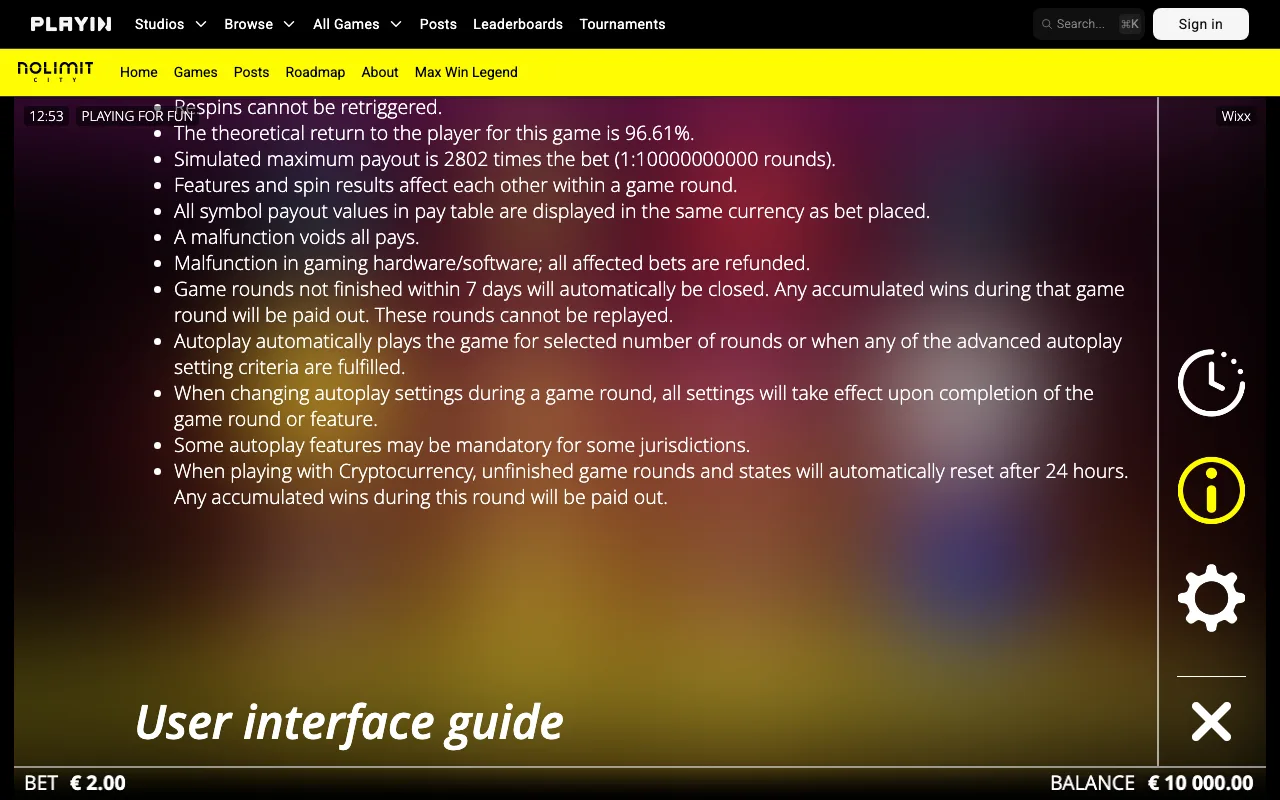 PLAYIN Studios Browse All Games Posts Leaderboards Tournaments

Search... ⌘K

Sign in

NOLIMIT CITY

Home Games Posts Roadmap About Max Win Legend

12:53 PLAYING FOR FUN

Wixx

- Respins cannot be retriggered.
- The theoretical return to the player for this game is 96.61%.
- Simulated maximum payout is 2802 times the bet (1:10000000000 rounds).
- Features and spin results affect each other within a game round.
- All symbol payout values in pay table are displayed in the same currency as bet placed.
- A malfunction voids all pays.
- Malfunction in gaming hardware/software; all affected bets are refunded.
- Game rounds not finished within 7 days will automatically be closed. Any accumulated wins during that game round will be paid out. These rounds cannot be replayed.
- Autoplay automatically plays the game for selected number of rounds or when any of the advanced autoplay setting criteria are fulfilled.
- When changing autoplay settings during a game round, all settings will take effect upon completion of the game round or feature.
- Some autoplay features may be mandatory for some jurisdictions.
- When playing with Cryptocurrency, unfinished game rounds and states will automatically reset after 24 hours. Any accumulated wins during this round will be paid out.

User interface guide

BET € 2.00

BALANCE € 10 000.00